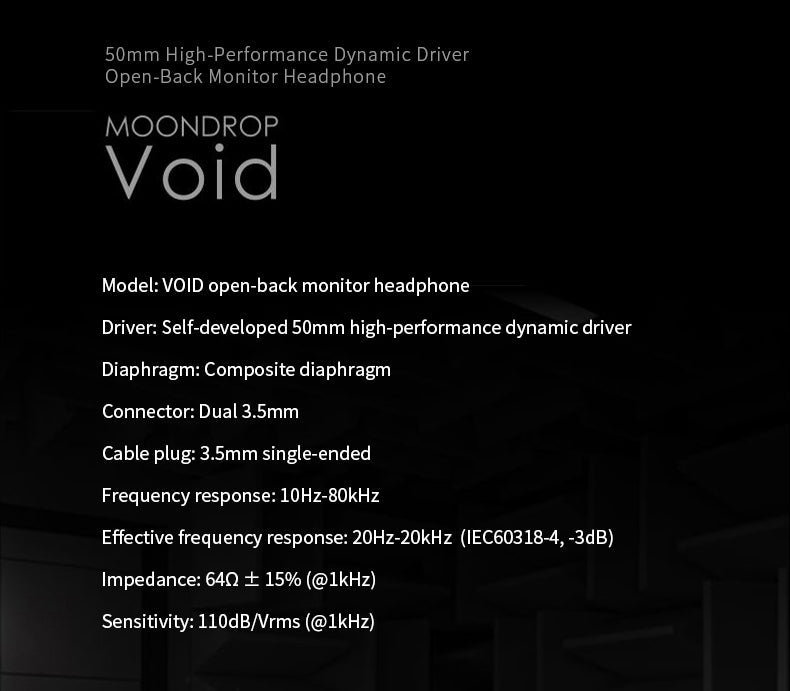 50mm High-Performance Dynamic Driver
Open-Back Monitor Headphone

MOONDROP
Void

Model: VOID open-back monitor headphone

Driver: Self-developed 50mm high-performance dynamic driver

Diaphragm: Composite diaphragm

Connector: Dual 3.5mm

Cable plug: 3.5mm single-ended

Frequency response: 10Hz-80kHz

Effective frequency response: 20Hz-20kHz (IEC60318-4, -3dB)

Impedance: 64Ω ± 15% (@1kHz)

Sensitivity: 110dB/Vrms (@1kHz)